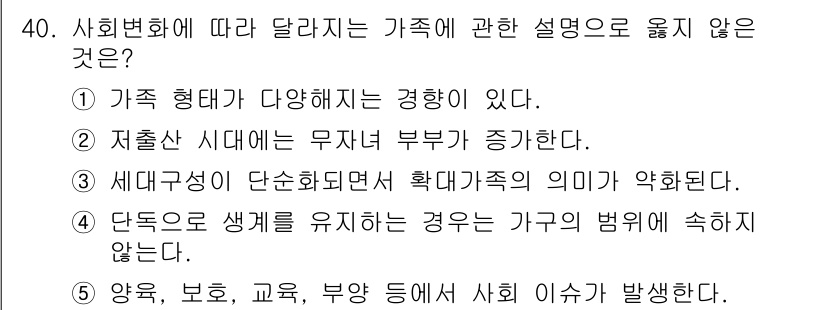 40. 사회변화에 따라 달라지는 가족에 관한 설명으로 옳지 않은 것은?

① 가족 형태가 다양해지는 경향이 있다.

② 저출산 시대에는 무자녀 부부가 증가한다.

③ 세대구성이 단순화되면서 확대가족의 의미가 약화된다.

④ 단독으로 생계를 유지하는 경우는 가구의 범위에 속하지 않는다.

⑤ 양육, 보호, 교육, 부양 등에서 사회 이슈가 발생한다.